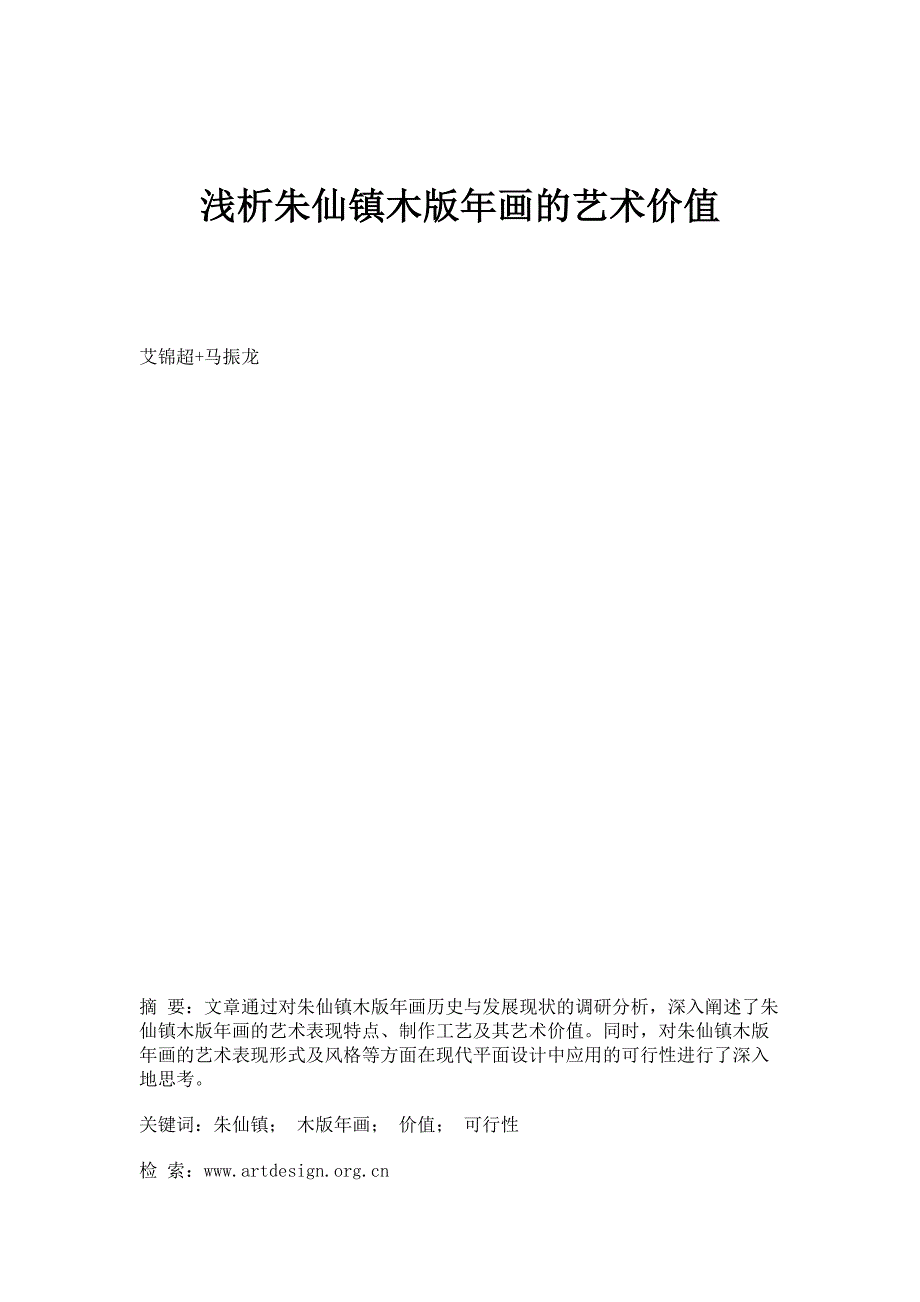 浅析朱仙镇木版年画的艺术价值

艾锦超+马振龙

摘 要：文章通过对朱仙镇木版年画历史与发展现状的调研分析，深入阐述了朱仙镇木版年画的艺术表现特点、制作工艺及其艺术价值。同时，对朱仙镇木版年画的艺术表现形式及风格等方面在现代平面设计中应用的可行性进行了深入地思考。

关键词：朱仙镇； 木版年画； 价值； 可行性

检 索：www.artdesign.org.cn